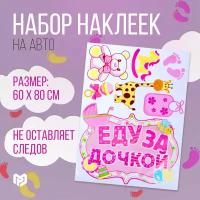 НАБОР НАКЛЕЕК
НА АВТО

РАЗМЕР:
60 Х 80 СМ

НЕ ОСТАВЛЯЕТ
СЛЕДОВ

ЕДУ ЗА
ДОЧКОЙ